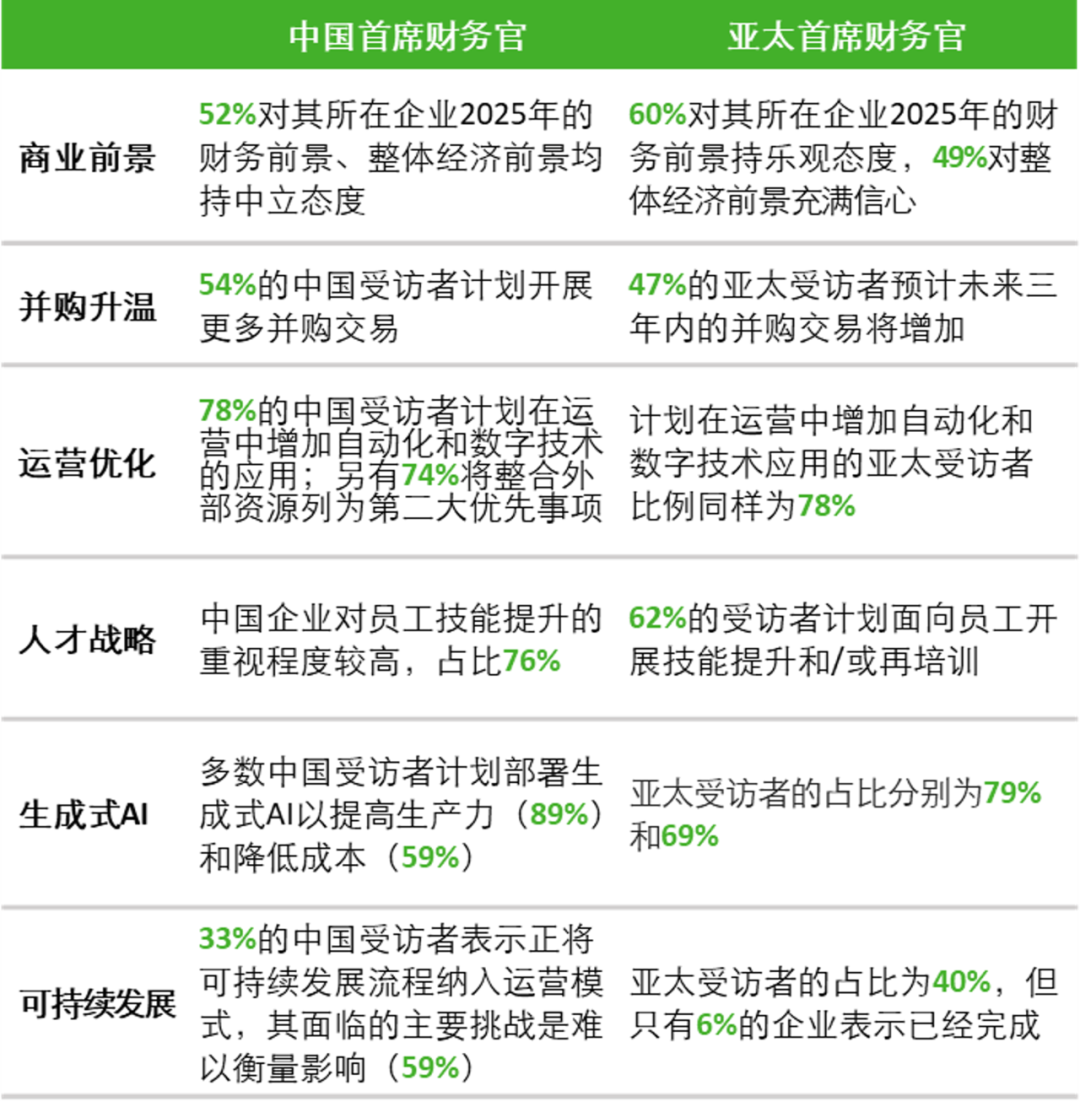 |  | 中国首席财务官 | 亚太首席财务官 |
|---|---|---|
| 商业前景 | 52%对其所在企业2025年的财务前景、整体经济前景均持中立态度 | 60%对其所在企业2025年的财务前景持乐观态度，49%对整体经济前景充满信心 |
| 并购升温 | 54%的中国受访者计划开展更多并购交易 | 47%的亚太受访者预计未来三年内的并购交易将增加 |
| 运营优化 | 78%的中国受访者计划在运营中增加自动化和数字技术的应用；另有74%将整合外部资源列为第二大优先事项 | 计划在运营中增加自动化和数字技术应用的亚太受访者比例同样为78% |
| 人才战略 | 中国企业对员工技能提升的重视程度较高，占比76% | 62%的受访者计划面向员工开展技能提升和/或再培训 |
| 生成式AI | 多数中国受访者计划部署生成式AI以提高生产力（89%）和降低成本（59%） | 亚太受访者的占比分别为79%和69% |
| 可持续发展 | 33%的中国受访者表示正将可持续发展流程纳入运营模式，其面临的主要挑战是难以衡量影响（59%） | 亚太受访者的占比为40%，但只有6%的企业表示已经完成 |